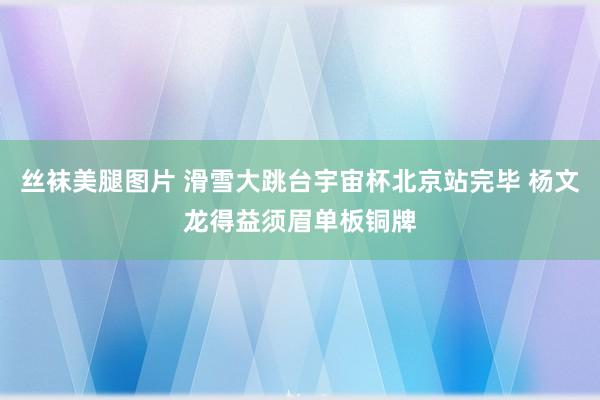 丝袜美腿图片 滑雪大跳台宇宙杯北京站完毕 杨文龙得益须眉单板铜牌